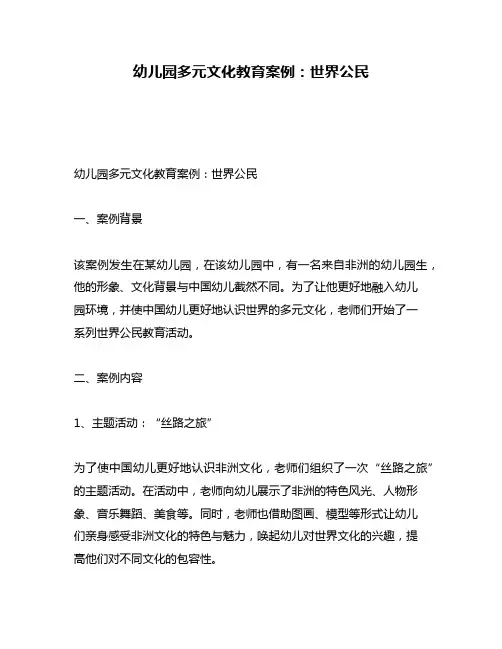 幼儿园多元文化教育案例：世界公民

幼儿园多元文化教育案例：世界公民

一、案例背景

该案例发生在某幼儿园，在该幼儿园中，有一名来自非洲的幼儿园生，他的形象、文化背景与中国幼儿截然不同。为了让他更好地融入幼儿园环境，并使中国幼儿更好地认识世界的多元文化，老师们开始了一系列世界公民教育活动。

二、案例内容

1、主题活动：“丝路之旅”

为了使中国幼儿更好地认识非洲文化，老师们组织了一次“丝路之旅”的主题活动。在活动中，老师向幼儿展示了非洲的特色风光、人物形象、音乐舞蹈、美食等。同时，老师也借助图画、模型等形式让幼儿们亲身感受非洲文化的特色与魅力，唤起幼儿对世界文化的兴趣，提高他们对不同文化的包容性。